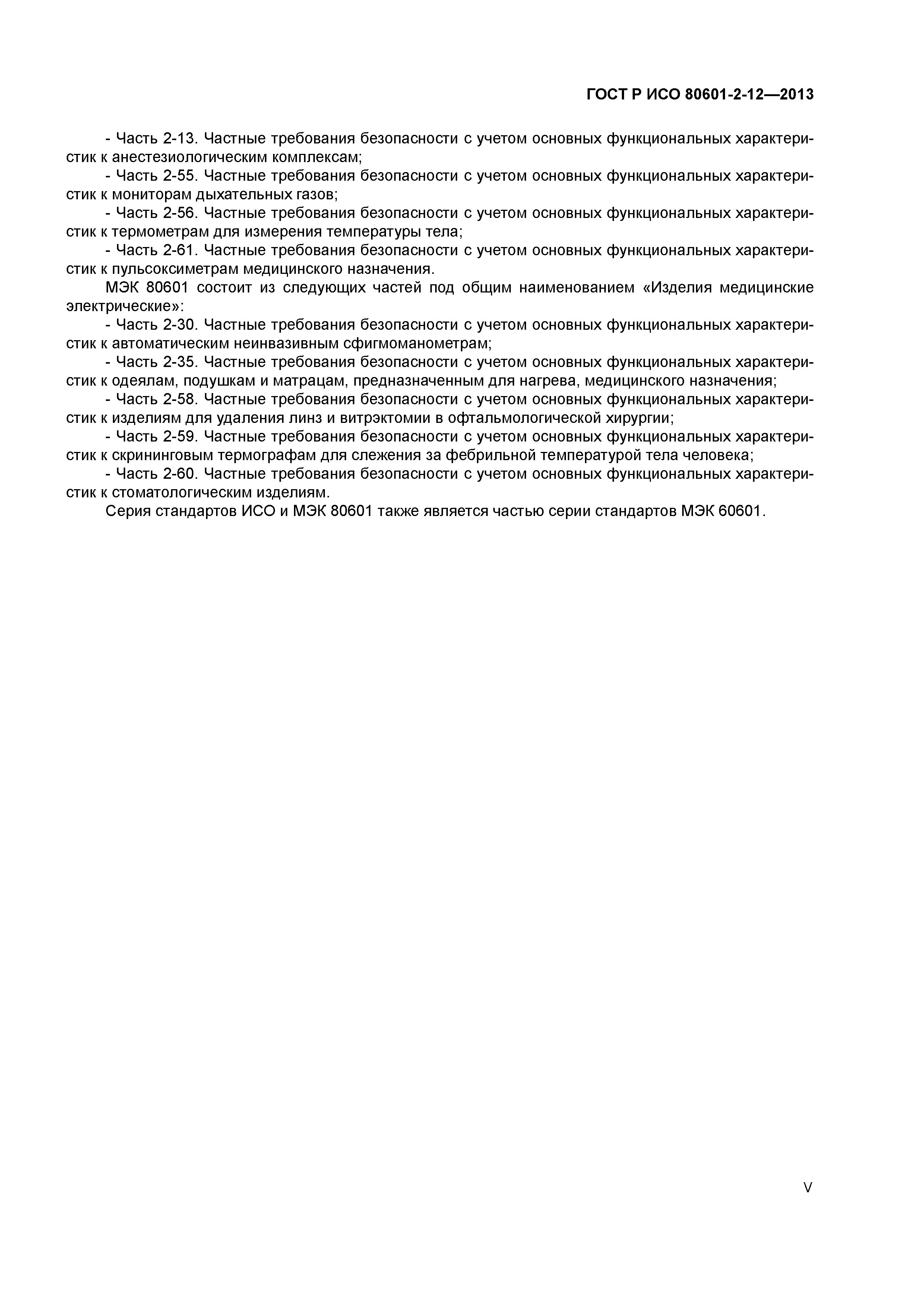 ГОСТ Р ИСО 80601-2-12—2013

- Часть 2-13. Частные требования безопасности с учетом основных функциональных характеристик к анестезиологическим комплексам;

- Часть 2-55. Частные требования безопасности с учетом основных функциональных характеристик к мониторам дыхательных газов;

- Часть 2-56. Частные требования безопасности с учетом основных функциональных характеристик к термометрам для измерения температуры тела;

- Часть 2-61. Частные требования безопасности с учетом основных функциональных характеристик к пульсоксиметрам медицинского назначения.

МЭК 80601 состоит из следующих частей под общим наименованием «Изделия медицинские электрические»:

- Часть 2-30. Частные требования безопасности с учетом основных функциональных характеристик к автоматическим неинвазивным сфигмоманометрам;

- Часть 2-35. Частные требования безопасности с учетом основных функциональных характеристик к одеялам, подушкам и матрацам, предназначенным для нагрева, медицинского назначения;

- Часть 2-58. Частные требования безопасности с учетом основных функциональных характеристик к изделиям для удаления линз и витрэктомии в офтальмологической хирургии;

- Часть 2-59. Частные требования безопасности с учетом основных функциональных характеристик к скрининговым термографам для слежения за фебрильной температурой тела человека;

- Часть 2-60. Частные требования безопасности с учетом основных функциональных характеристик к стоматологическим изделиям.

Серия стандартов ИСО и МЭК 80601 также является частью серии стандартов МЭК 60601.

V